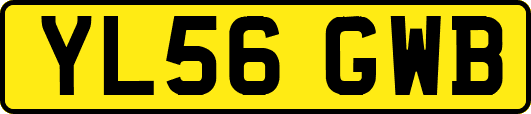 YL56 GWB